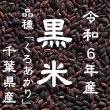 令和6年産

黒米

品種「くろあかり」

千葉県産